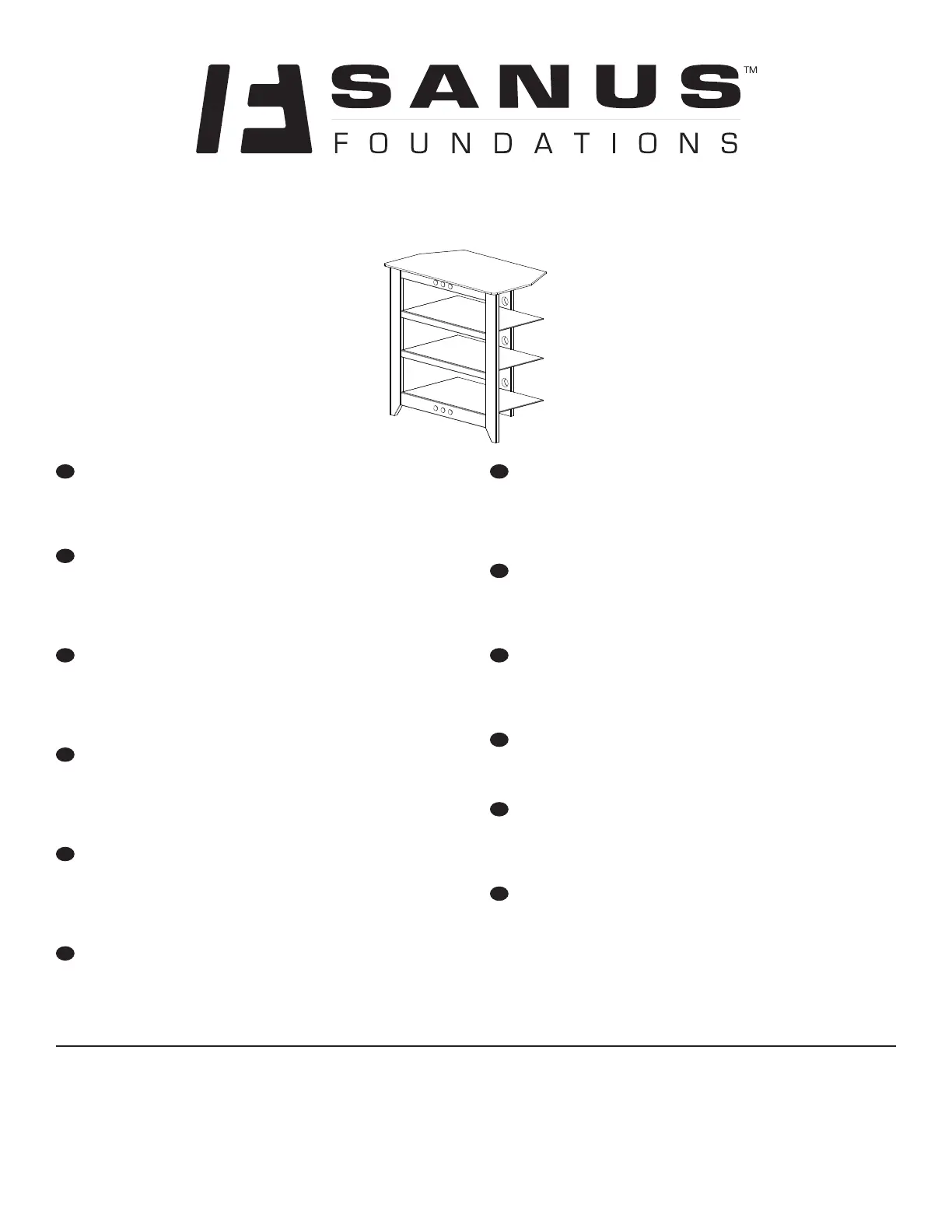 SANUS™
FOUNDATIONS